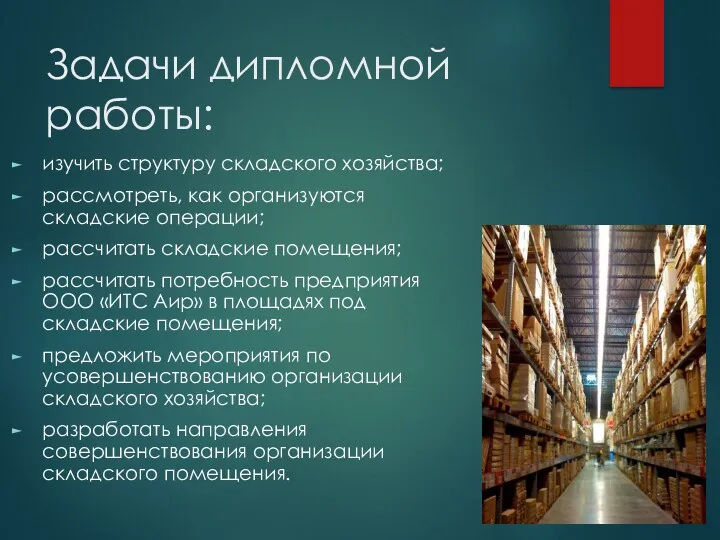 Задачи дипломной работы:

► изучить структуру складского хозяйства;

► рассмотреть, как организуются складские операции;

► рассчитать складские помещения;

► рассчитать потребность предприятия ООО «ИТС Аир» в площадях под складские помещения;

► предложить мероприятия по усовершенствованию организации складского хозяйства;

► разработать направления совершенствования организации складского помещения.